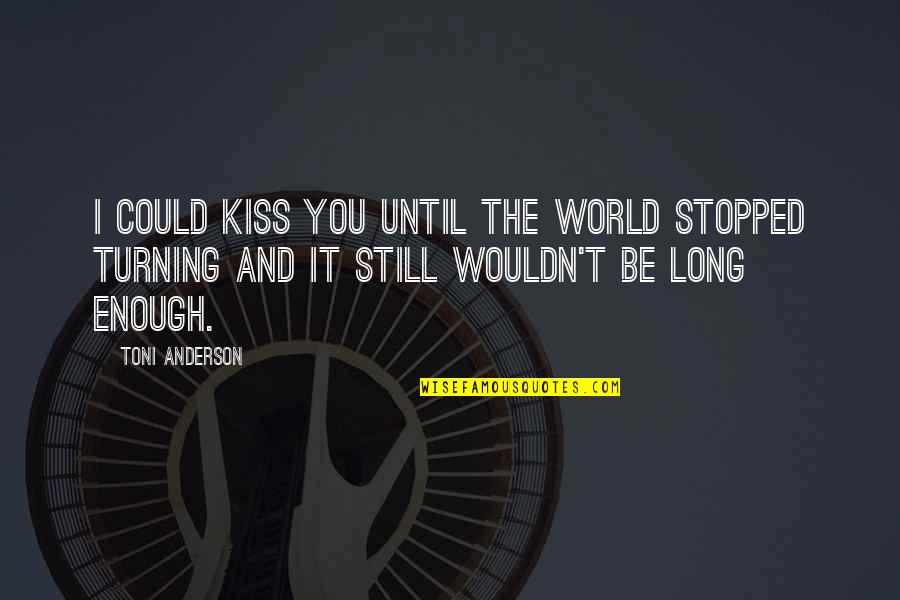 I COULD KISS YOU UNTIL THE WORLD STOPPED TURNING AND IT STILL WOULDN'T BE LONG ENOUGH.

TONI ANDERSON

WISEFAMOUSQUOTES.COM